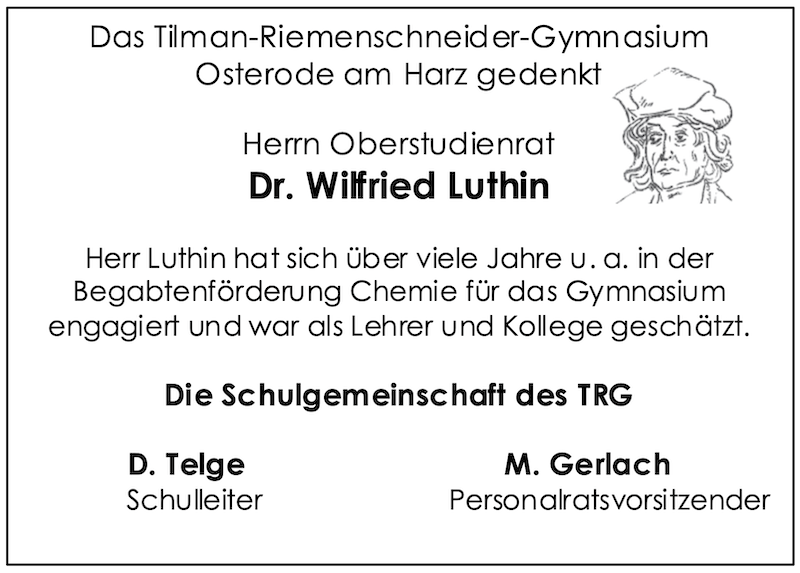 Das Tilman-Riemenschneider-Gymnasium
Osterode am Harz gedenkt

Herrn Oberstudienrat
Dr. Wilfried Luthin

Herr Luthin hat sich über viele Jahre u. a. in der Begabtenförderung Chemie für das Gymnasium engagiert und war als Lehrer und Kollege geschätzt.

Die Schulgemeinschaft des TRG

D. Telge
Schulleiter

M. Gerlach
Personalratsvorsitzender